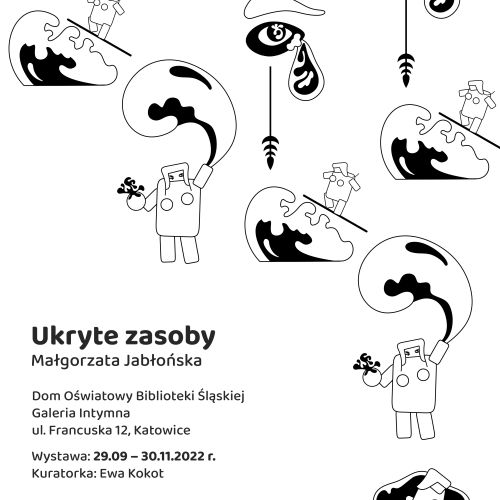 Ukryte zasoby
Małgorzata Jabłońska

Dom Oświatowy Biblioteki Śląskiej
Galeria Intymna
ul. Francuska 12, Katowice

Wystawa: 29.09 – 30.11.2022 r.
Kuratorka: Ewa Kokot